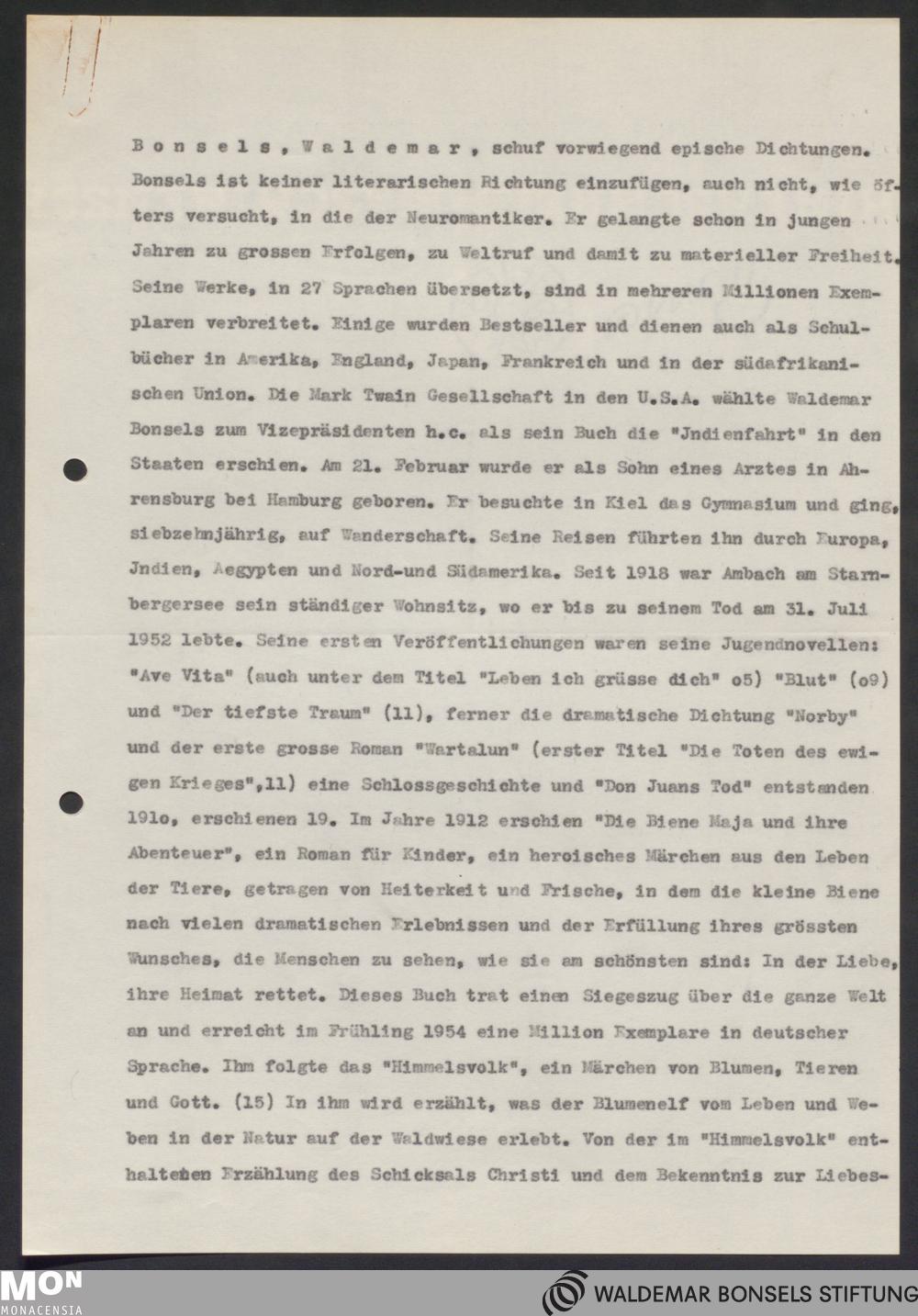 Bonsels, Waldemar, schuf vorwiegend epische Dichtungen. Bonsels ist keiner literarischen Richtung einzufügen, auch nicht, wie öfters versucht, in die der Neuromantiker. Er gelangte schon in jungen Jahren zu grossen Erfolgen, zu Weltruf und damit zu materieller Freiheit. Seine Werke, in 27 Sprachen übersetzt, sind in mehreren Millionen Exemplaren verbreitet. Einige wurden Bestseller und dienen auch als Schulbücher in Amerika, England, Japan, Frankreich und in der südafrikanischen Union. Die Mark Twain Gesellschaft in den U.S.A. wählte Waldemar Bonsels zum Vizepräsidenten h.c. als sein Buch die "Jndienfahrt" in den Staaten erschien. Am 21. Februar wurde er als Sohn eines Arztes in Ahrensburg bei Hamburg geboren. Er besuchte in Kiel das Gymnasium und ging, siebzehnjährig, auf Wanderschaft. Seine Reisen führten ihn durch Europa, Jndien, Aegypten und Nord-und Südamerika. Seit 1918 war Ambach am Starnbergersee sein ständiger Wohnsitz, wo er bis zu seinem Tod am 31. Juli 1952 lebte. Seine ersten Veröffentlichungen waren seine Jugendnovellen: "Ave Vita" (auch unter dem Titel "Leben ich grüsse dich" o5) "Blut" (o9) und "Der tiefste Traum" (11), ferner die dramatische Dichtung "Norby" und der erste grosse Roman "Wartalun" (erster Titel "Die Toten des ewigen Krieges",11) eine Schlossgeschichte und "Don Juans Tod" entstanden 191o, erschienen 19. Im Jahre 1912 erschien "Die Biene Maja und ihre Abenteuer", ein Roman für Kinder, ein heroisches Märchen aus den Leben der Tiere, getragen von Heiterkeit und Frische, in dem die kleine Biene nach vielen dramatischen Erlebnissen und der Erfüllung ihres grössten Wunsches, die Menschen zu sehen, wie sie am schönsten sind: In der Liebe, ihre Heimat rettet. Dieses Buch trat einen Siegeszug über die ganze Welt an und erreicht im Frühling 1954 eine Million Exemplare in deutscher Sprache. Ihm folgte das "Himmelsvolk", ein Märchen von Blumen, Tieren und Gott. (15) In ihm wird erzählt, was der Blumenelf vom Leben und Weben in der Natur auf der Waldwiese erlebt. Von der im "Himmelsvolk" enthaltenen Erzählung des Schicksals Christi und dem Bekenntnis zur Liebes-

MON
MONACENSIA

WALDEMAR BONSELS STIFTUNG